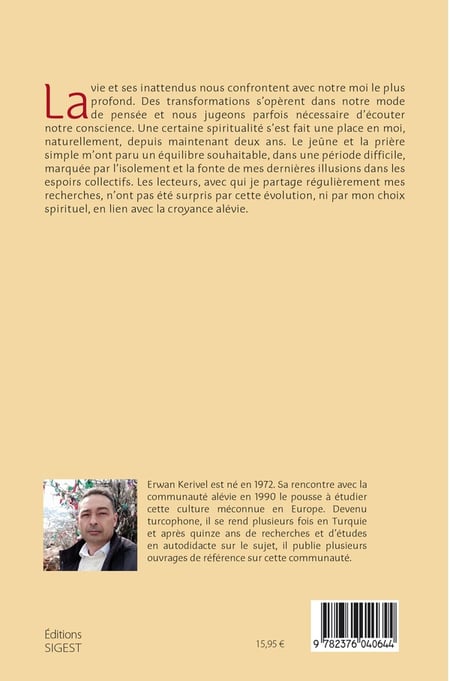 La vie et ses inattendus nous confrontent avec notre moi le plus profond. Des transformations s'opèrent dans notre mode de pensée et nous jugeons parfois nécessaire d'écouter notre conscience. Une certaine spiritualité s'est fait une place en moi, naturellement, depuis maintenant deux ans. Le jeûne et la prière simple m'ont paru un équilibre souhaitable, dans une période difficile, marquée par l'isolement et la fonte de mes dernières illusions dans les espoirs collectifs. Les lecteurs, avec qui je partage régulièrement mes recherches, n'ont pas été surpris par cette évolution, ni par mon choix spirituel, en lien avec la croyance alévie.

Erwan Kerivel est né en 1972. Sa rencontre avec la communauté alévie en 1990 le pousse à étudier cette culture méconnue en Europe. Devenu turcophone, il se rend plusieurs fois en Turquie et après quinze ans de recherches et d'études en autodidacte sur le sujet, il publie plusieurs ouvrages de référence sur cette communauté.

Éditions SIGEST

15,95 €

9 782376 040644